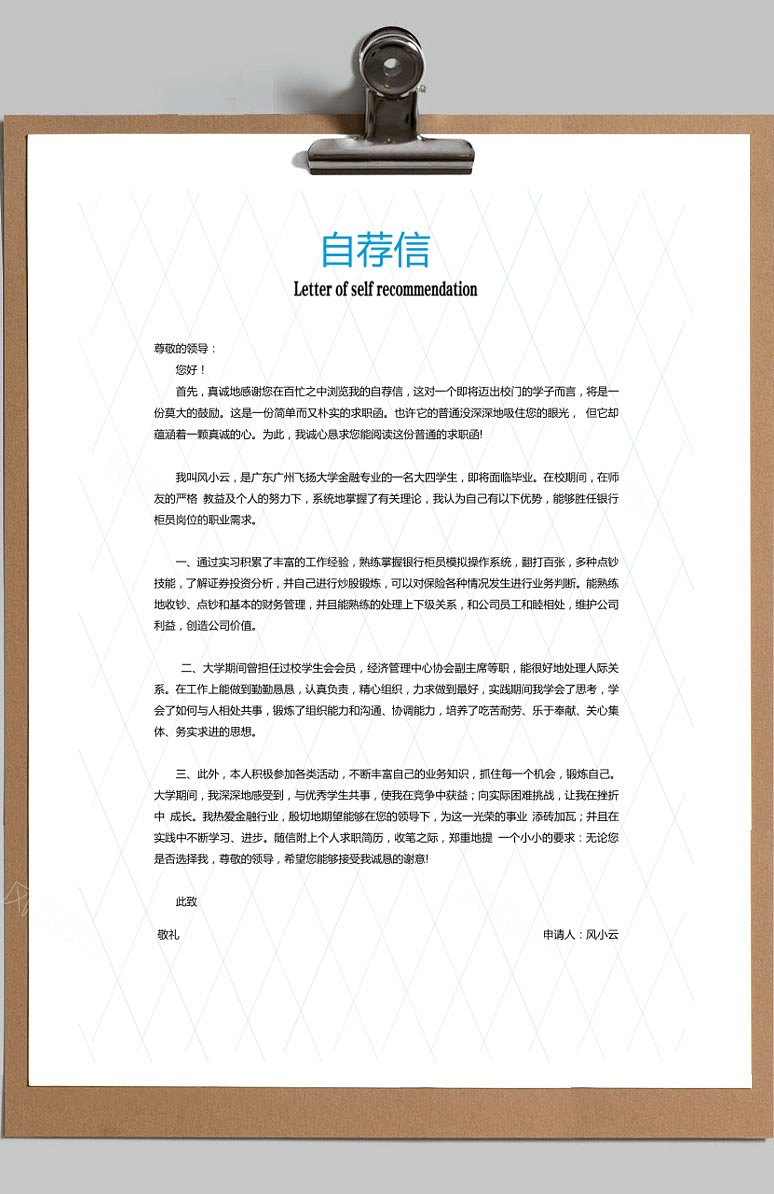 自荐信

Letter of self recommendation

尊敬的领导：

您好！

首先，真诚地感谢您在百忙之中浏览我的自荐信，这对一个即将迈出校门的学子而言，将是一份莫大的鼓励。这是一份简单而又朴实的求职函。也许它的普通没深深地吸住您的眼光， 但它却蕴涵着一颗真诚的心。为此，我诚心恳求您能阅读这份普通的求职函!

我叫风小云，是广东广州飞扬大学金融专业的一名大四学生，即将面临毕业。在校期间，在师友的严格 教益及个人的努力下，系统地掌握了有关理论，我认为自己有以下优势，能够胜任银行柜员岗位的职业需求。

一、通过实习积累了丰富的工作经验，熟练掌握银行柜员模拟操作系统，翻打百张，多种点钞技能，了解证券投资分析，并自己进行炒股锻炼，可以对保险各种情况发生进行业务判断。能熟练地收钞、点钞和基本的财务管理，并且能熟练的处理上下级关系，和公司员工和睦相处，维护公司利益，创造公司价值。

二、大学期间曾担任过校学生会会员，经济管理中心协会副主席等职，能很好地处理人际关系。在工作上能做到勤勤恳恳，认真负责，精心组织，力求做到最好，实践期间我学会了思考，学会了如何与人相处共事，锻炼了组织能力和沟通、协调能力，培养了吃苦耐劳、乐于奉献、关心集体、务实求进的思想。

三、此外，本人积极参加各类活动，不断丰富自己的业务知识，抓住每一个机会，锻炼自己。大学期间，我深深地感受到，与优秀学生共事，使我在竞争中获益；向实际困难挑战，让我在挫折中 成长。我热爱金融行业，殷切地期望能够在您的领导下，为这一光荣的事业 添砖加瓦；并且在实践中不断学习、进步。随信附上个人求职简历，收笔之际，郑重地提 一个小小的要求：无论您是否选择我，尊敬的领导，希望您能够接受我诚恳的谢意!

此致

敬礼

申请人：风小云